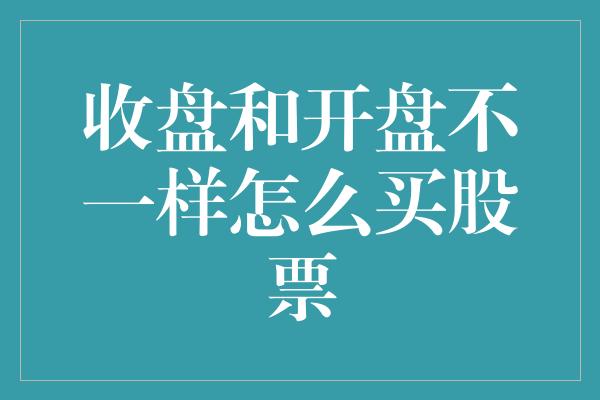 收盘和开盘不一样怎么买股票